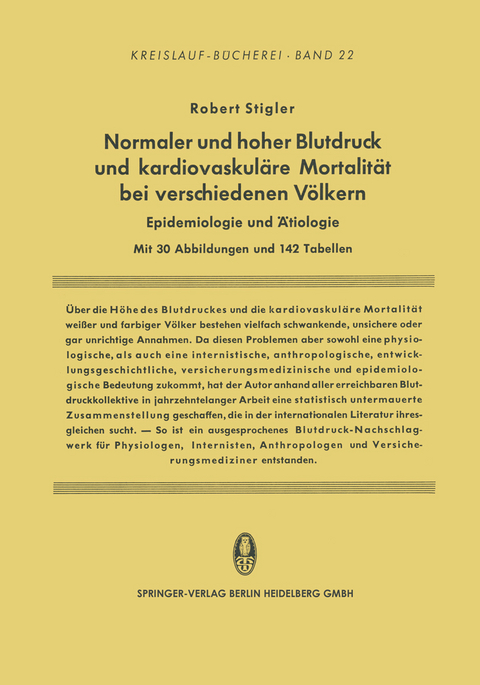 KREISLAUF-BÜCHEREI · BAND 22

Robert Stigler

Normaler und hoher Blutdruck und kardiovaskuläre Mortalität bei verschiedenen Völkern

Epidemiologie und Ätiologie

Mit 30 Abbildungen und 142 Tabellen

Über die Höhe des Blutdruckes und die kardiovaskuläre Mortalität weißer und farbiger Völker bestehen vielfach schwankende, unsichere oder gar unrichtige Annahmen. Da diesen Problemen aber sowohl eine physiologische, als auch eine internistische, anthropologische, entwicklungsgeschichtliche, versicherungsmedizinische und epidemiologische Bedeutung zukommt, hat der Autor anhand aller erreichbaren Blutdruckkollektive in jahrzehntelanger Arbeit eine statistisch untermauerte Zusammenstellung geschaffen, die in der internationalen Literatur ihresgleichen sucht. — So ist ein ausgesprochenes Blutdruck-Nachschlagwerk für Physiologen, Internisten, Anthropologen und Versicherungsmediziner entstanden.

SPRINGER-VERLAG BERLIN HEIDELBERG GMBH